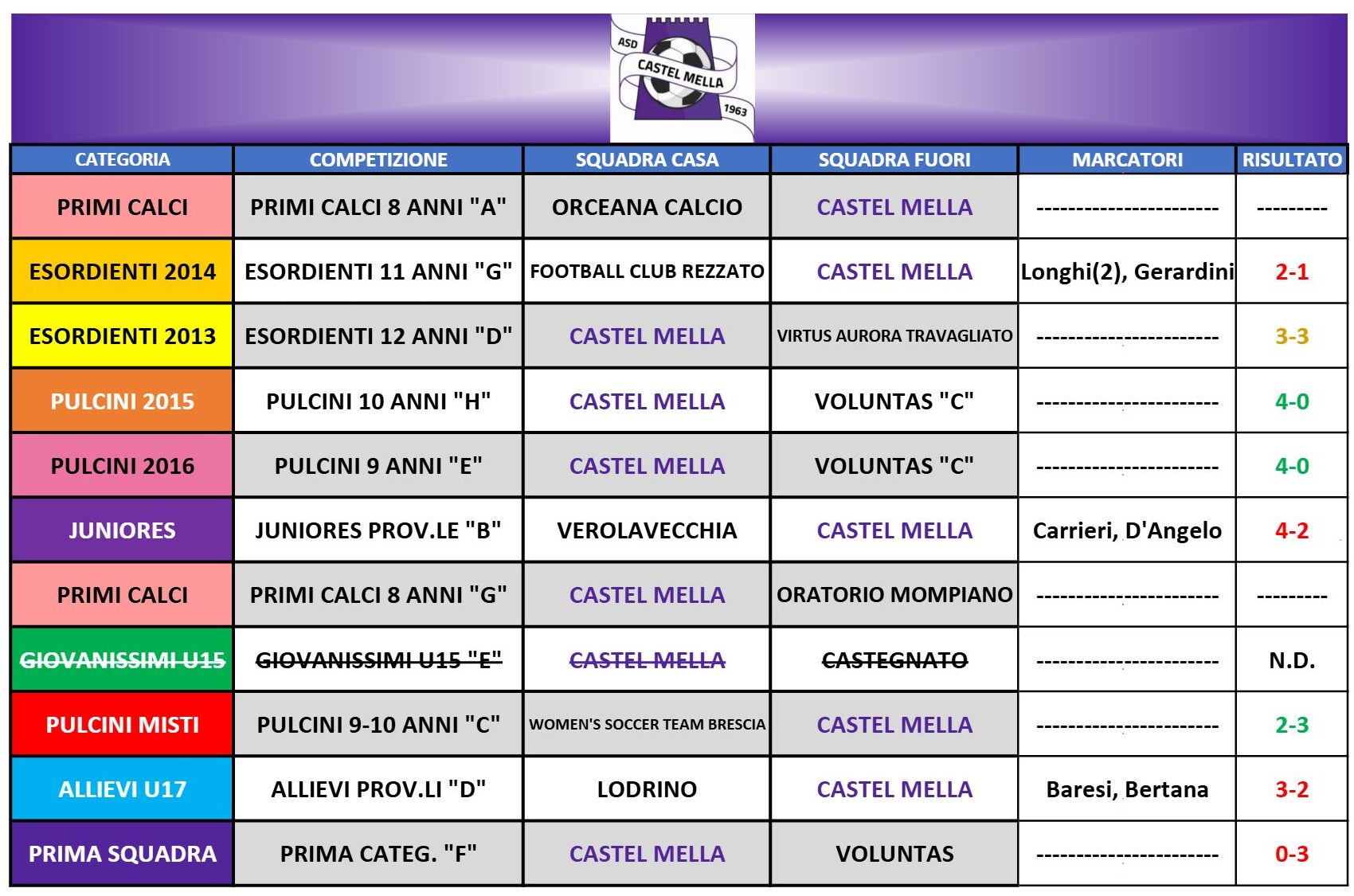 ASD CASTEL MELLA 1963

| CATEGORIA | COMPETIZIONE | SQUADRA CASA | SQUADRA FUORI | MARCATORI | RISULTATO |
|---|---|---|---|---|---|
| PRIMI CALCI | PRIMI CALCI 8 ANNI "A" | ORCEANA CALCIO | CASTEL MELLA | ---------------------- | --------- |
| ESORDIENTI 2014 | ESORDIENTI 11 ANNI "G" | FOOTBALL CLUB REZZATO | CASTEL MELLA | Longhi(2), Gerardini | 2-1 |
| ESORDIENTI 2013 | ESORDIENTI 12 ANNI "D" | CASTEL MELLA | VIRTUS AURORA TRAVAGLIATO | ---------------------- | 3-3 |
| PULCINI 2015 | PULCINI 10 ANNI "H" | CASTEL MELLA | VOLUNTAS "C" | ---------------------- | 4-0 |
| PULCINI 2016 | PULCINI 9 ANNI "E" | CASTEL MELLA | VOLUNTAS "C" | ---------------------- | 4-0 |
| JUNIORES | JUNIORES PROV.LE "B" | VEROLAVECCHIA | CASTEL MELLA | Carrieri, D'Angelo | 4-2 |
| PRIMI CALCI | PRIMI CALCI 8 ANNI "G" | CASTEL MELLA | ORATORIO MOMPIANO | ---------------------- | --------- |
| GIOVANISSIMI U15 | GIOVANISSIMI U15 "E" | CASTEL MELLA | CASTEGNATO | ---------------------- | N.D. |
| PULCINI MISTI | PULCINI 9-10 ANNI "C" | WOMEN'S SOCCER TEAM BRESCIA | CASTEL MELLA | ---------------------- | 2-3 |
| ALLIEVI U17 | ALLIEVI PROV.LI "D" | LODRINO | CASTEL MELLA | Baresi, Bertana | 3-2 |
| PRIMA SQUADRA | PRIMA CATEG. "F" | CASTEL MELLA | VOLUNTAS | ---------------------- | 0-3 |